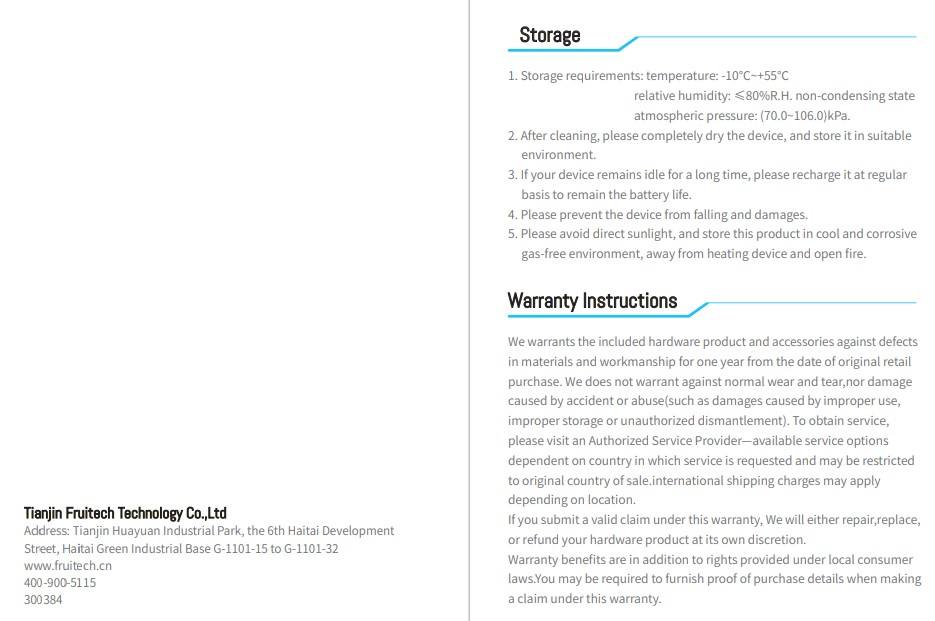 Tianjin Fruitech Technology Co.,Ltd
Address: Tianjin Huayuan Industrial Park, the 6th Haitai Development Street, Haitai Green Industrial Base G-1101-15 to G-1101-32
www.fruitech.cn
400-900-5115
300384

Storage

1. Storage requirements: temperature: -10°C~+55°C
relative humidity: ≤80%R.H. non-condensing state
atmospheric pressure: (70.0~106.0)kPa.
2. After cleaning, please completely dry the device, and store it in suitable environment.
3. If your device remains idle for a long time, please recharge it at regular basis to remain the battery life.
4. Please prevent the device from falling and damages.
5. Please avoid direct sunlight, and store this product in cool and corrosive gas-free environment, away from heating device and open fire.

Warranty Instructions

We warrants the included hardware product and accessories against defects in materials and workmanship for one year from the date of original retail purchase. We does not warrant against normal wear and tear,nor damage caused by accident or abuse(such as damages caused by improper use, improper storage or unauthorized dismantlement). To obtain service, please visit an Authorized Service Provider—available service options dependent on country in which service is requested and may be restricted to original country of sale.international shipping charges may apply depending on location.
If you submit a valid claim under this warranty, We will either repair,replace, or refund your hardware product at its own discretion.
Warranty benefits are in addition to rights provided under local consumer laws.You may be required to furnish proof of purchase details when making a claim under this warranty.